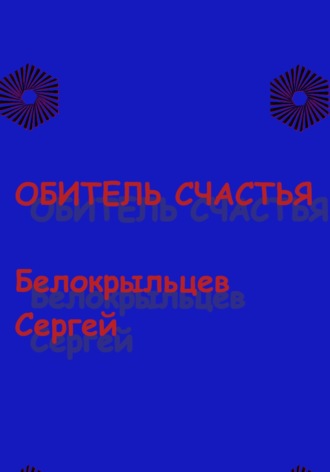 ОБИТЕЛЬ СЧАСТЬЯ

Белокрыльцев Сергей